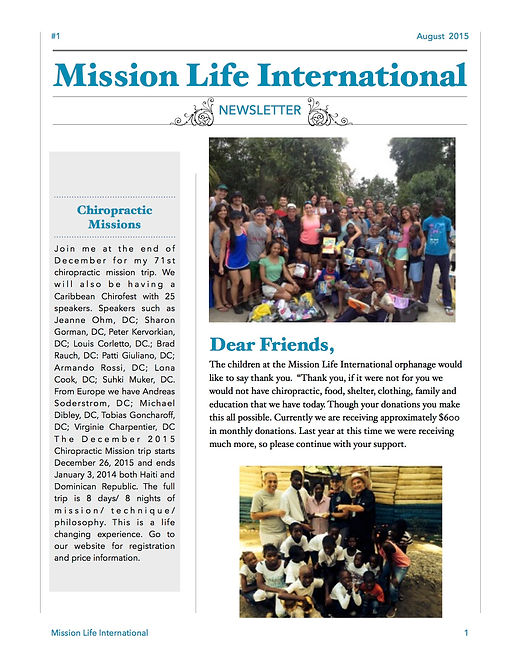 #1

August 2015

Mission Life International

NEWSLETTER

Chiropractic Missions

Join me at the end of December for my 71st chiropractic mission trip. We will also be having a Caribbean Chirofest with 25 speakers. Speakers such as Jeanne Ohm, DC; Sharon Gorman, DC, Peter Kervorkian, DC; Louis Corletto, DC.; Brad Rauch, DC: Patti Giuliano, DC; Armando Rossi, DC; Lona Cook, DC; Suhki Muker, DC. From Europe we have Andreas Soderstrom, DC; Michael Dibley, DC, Tobias Goncharoff, DC; Virginie Charpentier, DC The December 2015 Chiropractic Mission trip starts December 26, 2015 and ends January 3, 2014 both Haiti and Dominican Republic. The full trip is 8 days/ 8 nights of mission/ technique/ philosophy. This is a life changing experience. Go to our website for registration and price information.

Dear Friends,

The children at the Mission Life International orphanage would like to say thank you. "Thank you, if it were not for you we would not have chiropractic, food, shelter, clothing, family and education that we have today. Though your donations you make this all possible. Currently we are receiving approximately $600 in monthly donations. Last year at this time we were receiving much more, so please continue with your support.

Mission Life International

1